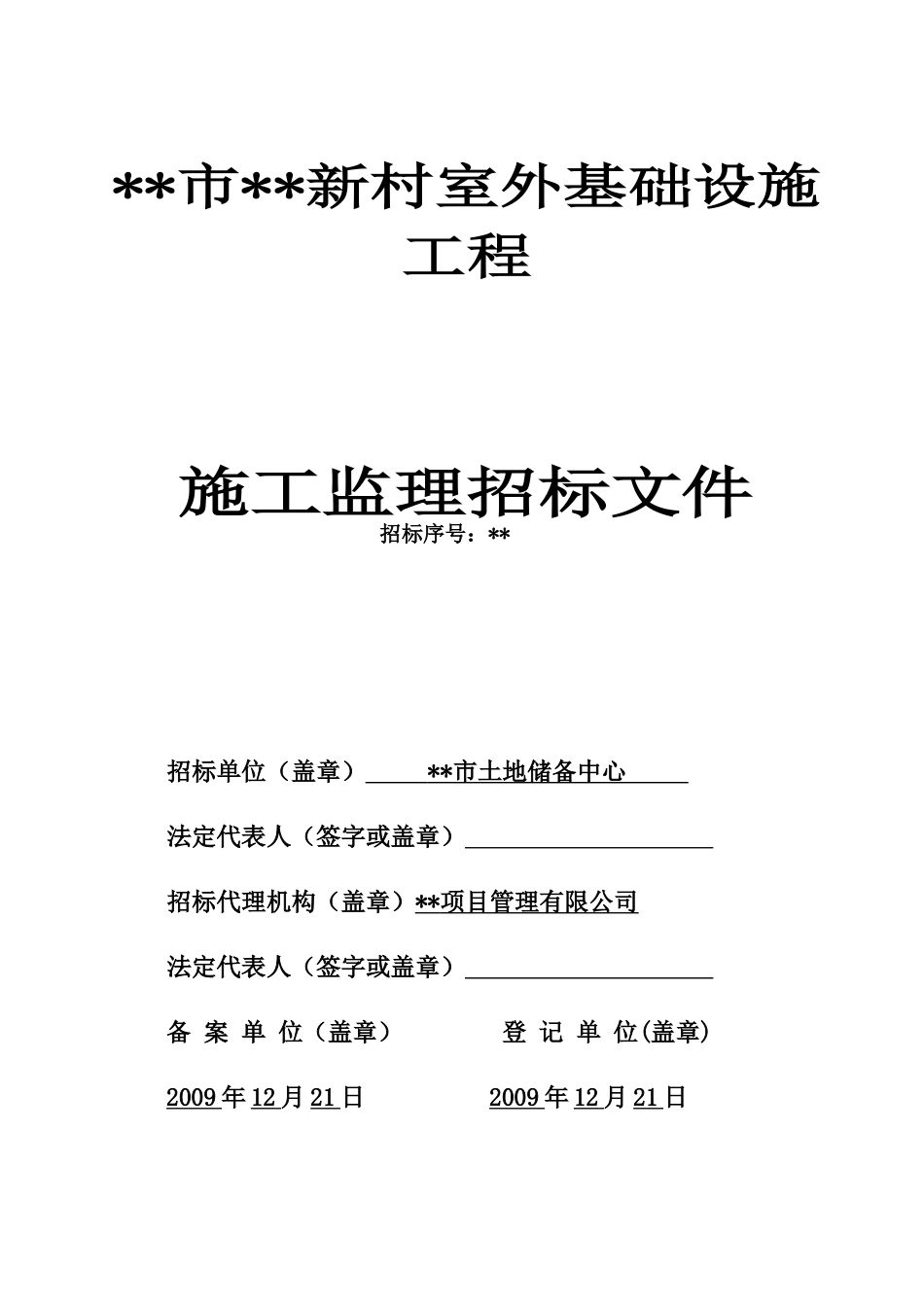 **市**新村室外基础设施工程

施工监理招标文件

招标序号：**

招标单位（盖章） **市土地储备中心

法定代表人（签字或盖章）

招标代理机构（盖章）**项目管理有限公司

法定代表人（签字或盖章）

备 案 单 位（盖章） 登 记 单 位(盖章)

2009年12月21日 2009年12月21日